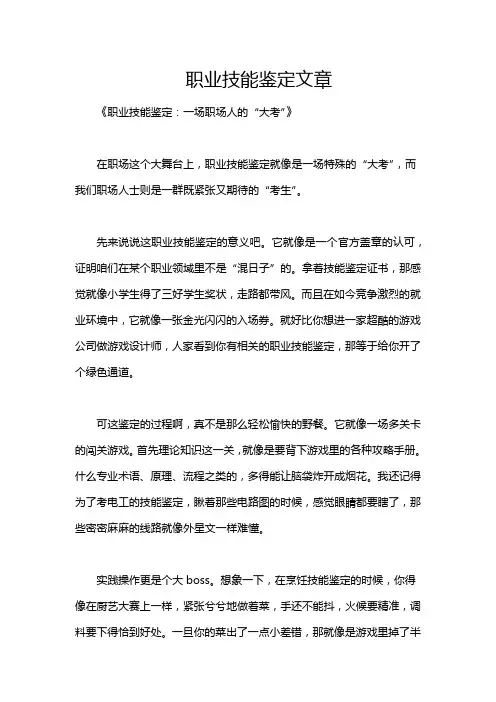 职业技能鉴定文章

《职业技能鉴定：一场职场人的“大考”》

在职场这个大舞台上，职业技能鉴定就像是一场特殊的“大考”，而我们职场人士则是一群既紧张又期待的“考生”。

先来说说这职业技能鉴定的意义吧。它就像是一个官方盖章的认可，证明咱们在某个职业领域里不是“混日子”的。拿着技能鉴定证书，那感觉就像小学生得了三好学生奖状，走路都带风。而且在如今竞争激烈的就业环境中，它就像一张金光闪闪的入场券。就好比你想进一家超酷的游戏公司做游戏设计师，人家看到你有相关的职业技能鉴定，那等于给你开了个绿色通道。

可这鉴定的过程啊，真不是那么轻松愉快的野餐。它就像一场多关卡的闯关游戏。首先理论知识这一关，就像是要背下游戏里的各种攻略手册。什么专业术语、原理、流程之类的，多得能让脑袋炸开成烟花。我还记得为了考电工的技能鉴定，瞅着那些电路图的时候，感觉眼睛都要瞎了，那些密密麻麻的线路就像外星文一样难懂。

实践操作更是个大 boss。想象一下，在烹饪技能鉴定的时候，你得像在厨艺大赛上一样，紧张兮兮地做着菜，手还不能抖，火候要精准，调料要下得恰到好处。一旦你的菜出了一点小差错，那就像是游戏里掉了半